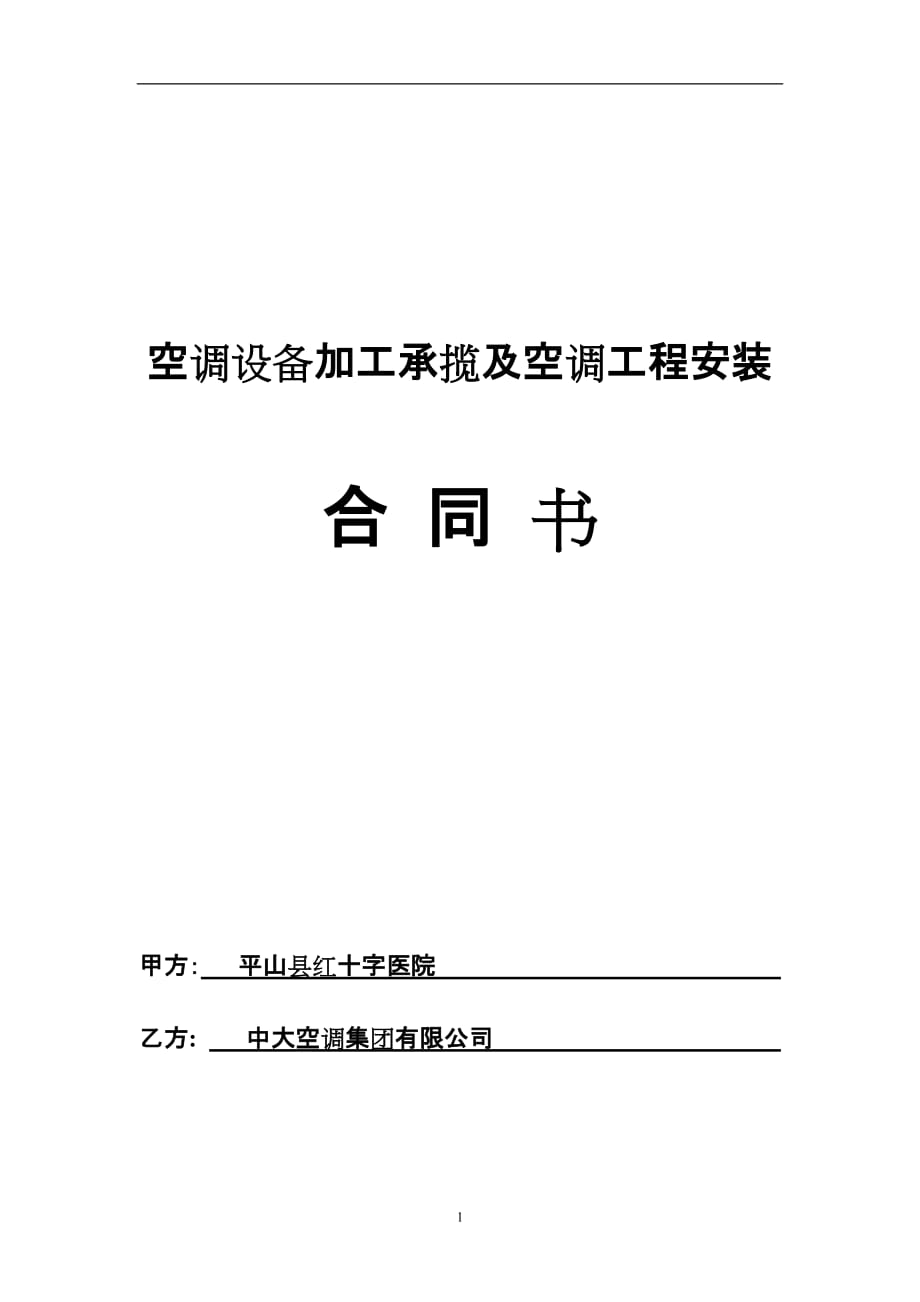 空调设备加工承揽及空调工程安装

合 同 书

甲方: 平山县红十字医院

乙方: 中大空调集团有限公司

1